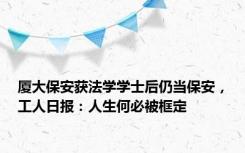 厦大保安获法学学士后仍当保安，工人日报：人生何必被框定